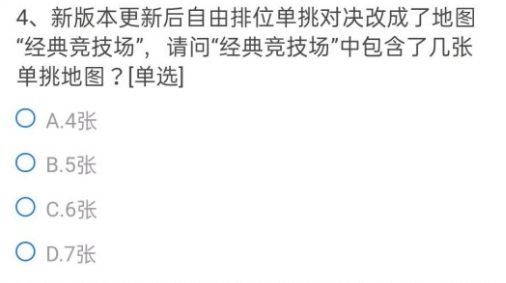 4、新版本更新后自由排位单挑对决改成了地图“经典竞技场”，请问“经典竞技场”中包含了几张单挑地图？[单选]

A.4张

B.5张

C.6张

D.7张